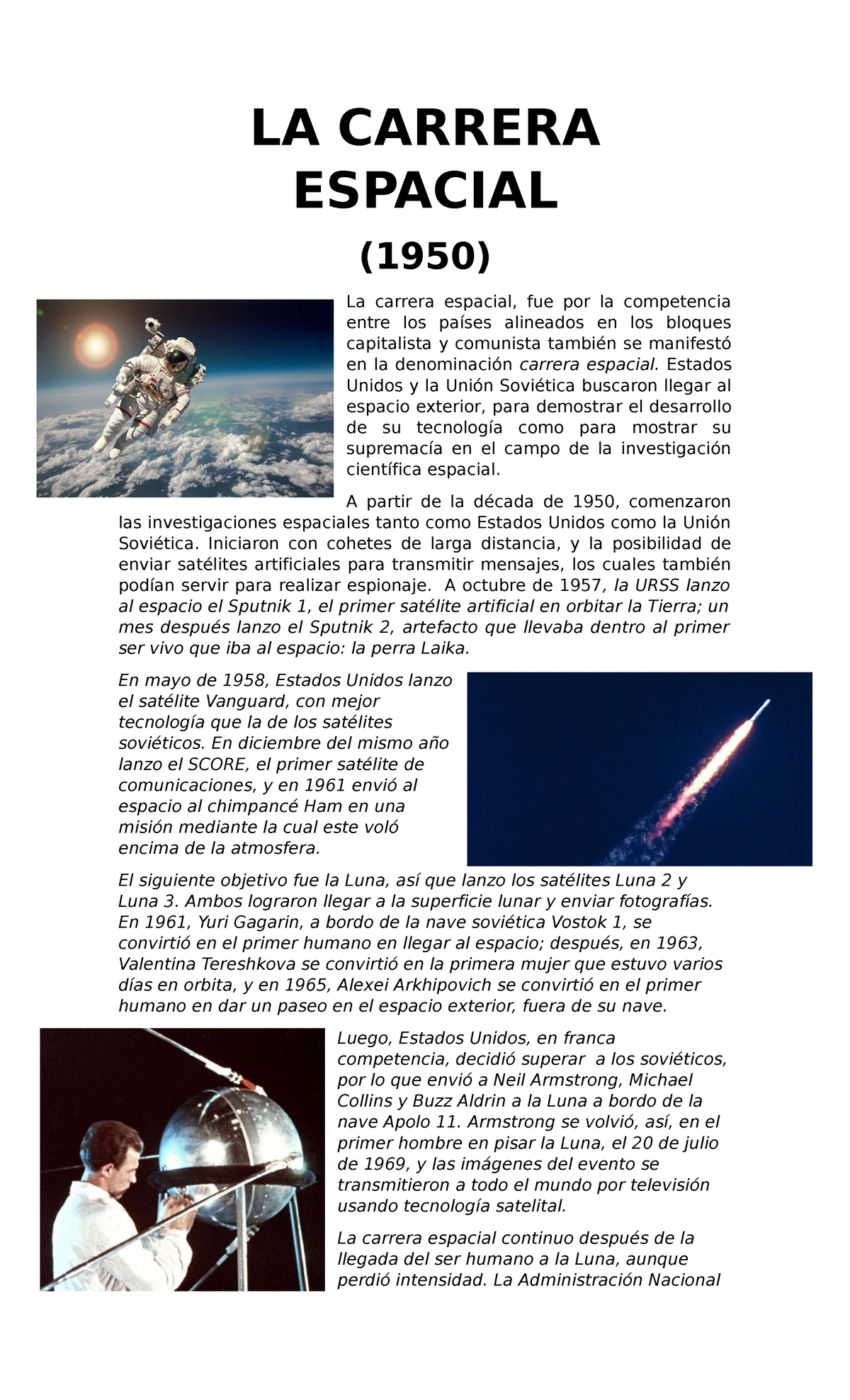 LA CARRERA ESPACIAL

(1950)

La carrera espacial, fue por la competencia entre los países alineados en los bloques capitalista y comunista también se manifestó en la denominación carrera espacial. Estados Unidos y la Unión Soviética buscaron llegar al espacio exterior, para demostrar el desarrollo de su tecnología como para mostrar su supremacía en el campo de la investigación científica espacial.

A partir de la década de 1950, comenzaron las investigaciones espaciales tanto como Estados Unidos como la Unión Soviética. Iniciaron con cohetes de larga distancia, y la posibilidad de enviar satélites artificiales para transmitir mensajes, los cuales también podían servir para realizar espionaje. A octubre de 1957, la URSS lanzo al espacio el Sputnik 1, el primer satélite artificial en orbitar la Tierra; un mes después lanzo el Sputnik 2, artefacto que llevaba dentro al primer ser vivo que iba al espacio: la perra Laika.

En mayo de 1958, Estados Unidos lanzo el satélite Vanguard, con mejor tecnología que la de los satélites soviéticos. En diciembre del mismo año lanzo el SCORE, el primer satélite de comunicaciones, y en 1961 envió al espacio al chimpancé Ham en una misión mediante la cual este voló encima de la atmosfera.

El siguiente objetivo fue la Luna, así que lanzo los satélites Luna 2 y Luna 3. Ambos lograron llegar a la superficie lunar y enviar fotografías. En 1961, Yuri Gagarin, a bordo de la nave soviética Vostok 1, se convirtió en el primer humano en llegar al espacio; después, en 1963, Valentina Tereshkova se convirtió en la primera mujer que estuvo varios días en orbita, y en 1965, Alexei Arkhipovich se convirtió en el primer humano en dar un paseo en el espacio exterior, fuera de su nave.

Luego, Estados Unidos, en franca competencia, decidió superar a los soviéticos, por lo que envió a Neil Armstrong, Michael Collins y Buzz Aldrin a la Luna a bordo de la nave Apolo 11. Armstrong se volvió, así, en el primer hombre en pisar la Luna, el 20 de julio de 1969, y las imágenes del evento se transmitieron a todo el mundo por televisión usando tecnología satelital.

La carrera espacial continuo después de la llegada del ser humano a la Luna, aunque perdió intensidad. La Administración Nacional